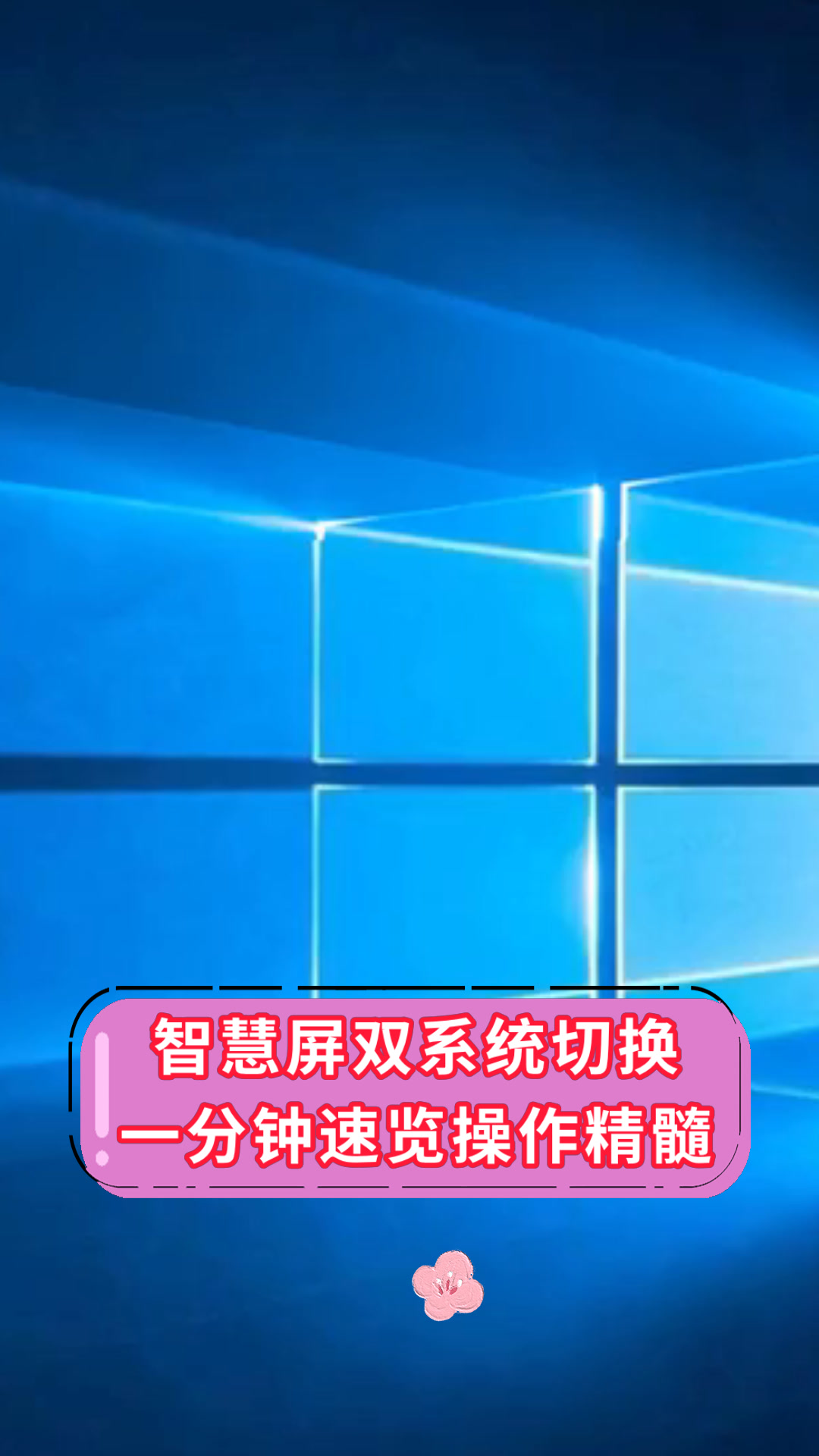 智慧屏双系统切换
一分钟速览操作精髓